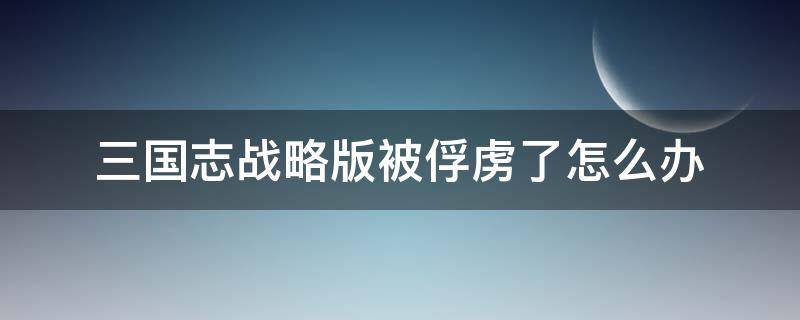 三国志战略版被俘虏了怎么办